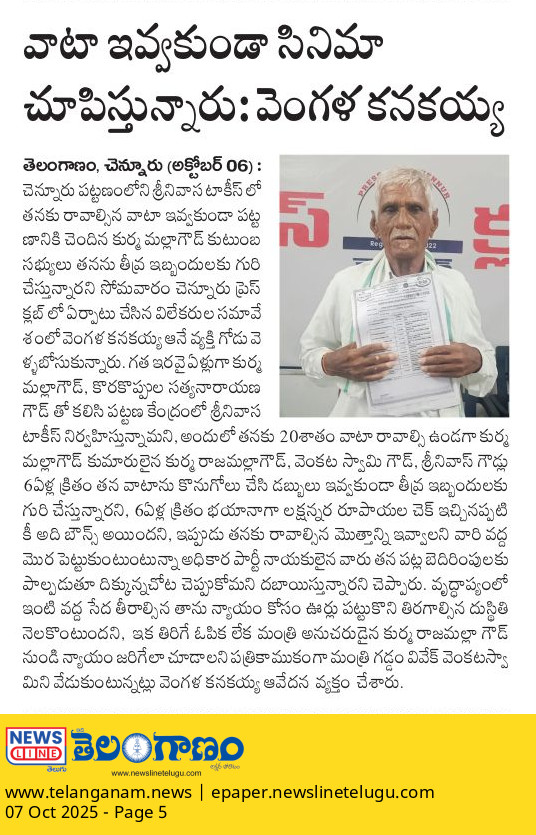 వాటా ఇవ్వకుండా సినిమా చూపిస్తున్నారు: వెంగళ కనకయ్య

తెలంగాణం, చెన్నూరు (అక్టోబర్ 06) : చెన్నూరు పట్టణంలోని శ్రీనివాస టాకీస్ లో తనకు రావాల్సిన వాటా ఇవ్వకుండా పట్టణానికి చెందిన కుర్మ మల్లాగౌడ్ కుటుంబ సభ్యులు తనను తీవ్ర ఇబ్బందులకు గురి చేస్తున్నారని సోమవారం చెన్నూరు ప్రెస్ క్లబ్ లో ఏర్పాటు చేసిన విలేకరుల సమావేశంలో వెంగళ కనకయ్య అనే వ్యక్తి గోడు వెళ్ళబోసుకున్నారు. గత ఇరవై ఏళ్లుగా కుర్మ మల్లాగౌడ్, కొరకొప్పుల సత్యనారాయణ గౌడ్ తో కలిసి పట్టణ కేంద్రంలో శ్రీనివాస టాకీస్ నిర్వహిస్తున్నామని, అందులో తనకు 20శాతం వాటా రావాల్సి ఉండగా కుర్మ మల్లాగౌడ్ కుమారులైన కుర్మ రాజమల్లాగౌడ్, వెంకట స్వామి గౌడ్, శ్రీనివాస్ గౌడ్లు 6ఏళ్ల క్రితం తన వాటాను కొనుగోలు చేసి డబ్బులు ఇవ్వకుండా తీవ్ర ఇబ్బందులకు గురి చేస్తున్నారని, 6ఏళ్ల క్రితం భయానాగా లక్షన్నర రూపాయల చెక్ ఇచ్చినప్పటికీ అది బౌన్స్ అయిందని, ఇప్పుడు తనకు రావాల్సిన మొత్తాన్ని ఇవ్వాలని వారి వద్ద మొర పెట్టుకుంటుంటున్నా అధికార పార్టీ నాయకులైన వారు తన పట్ల బెదిరింపులకు పాల్పడుతూ దిక్కున్నచోట చెప్పుకోమని దబాయిస్తున్నారని చెప్పారు. వృద్ధాప్యంలో ఇంటి వద్ద సేద తీరాల్సిన తాను న్యాయం కోసం ఊర్లు పట్టుకొని తిరగాల్సిన దుస్థితి నెలకొంటుందని, ఇక తిరిగే ఓపిక లేక మంత్రి అనుచరుడైన కుర్మ రాజమల్లా గౌడ్ నుండి న్యాయం జరిగేలా చూడాలని పత్రికాముకంగా మంత్రి గడ్డం వివేక్ వెంకటస్వామిని వేడుకుంటున్నట్లు వెంగళ కనకయ్య ఆవేదన వ్యక్తం చేశారు.

NEWS LINE తెలుగు తెలంగాణం
www.newslinetelugu.com
www.telanganam.news | epaper.newslinetelugu.com
07 Oct 2025 - Page 5